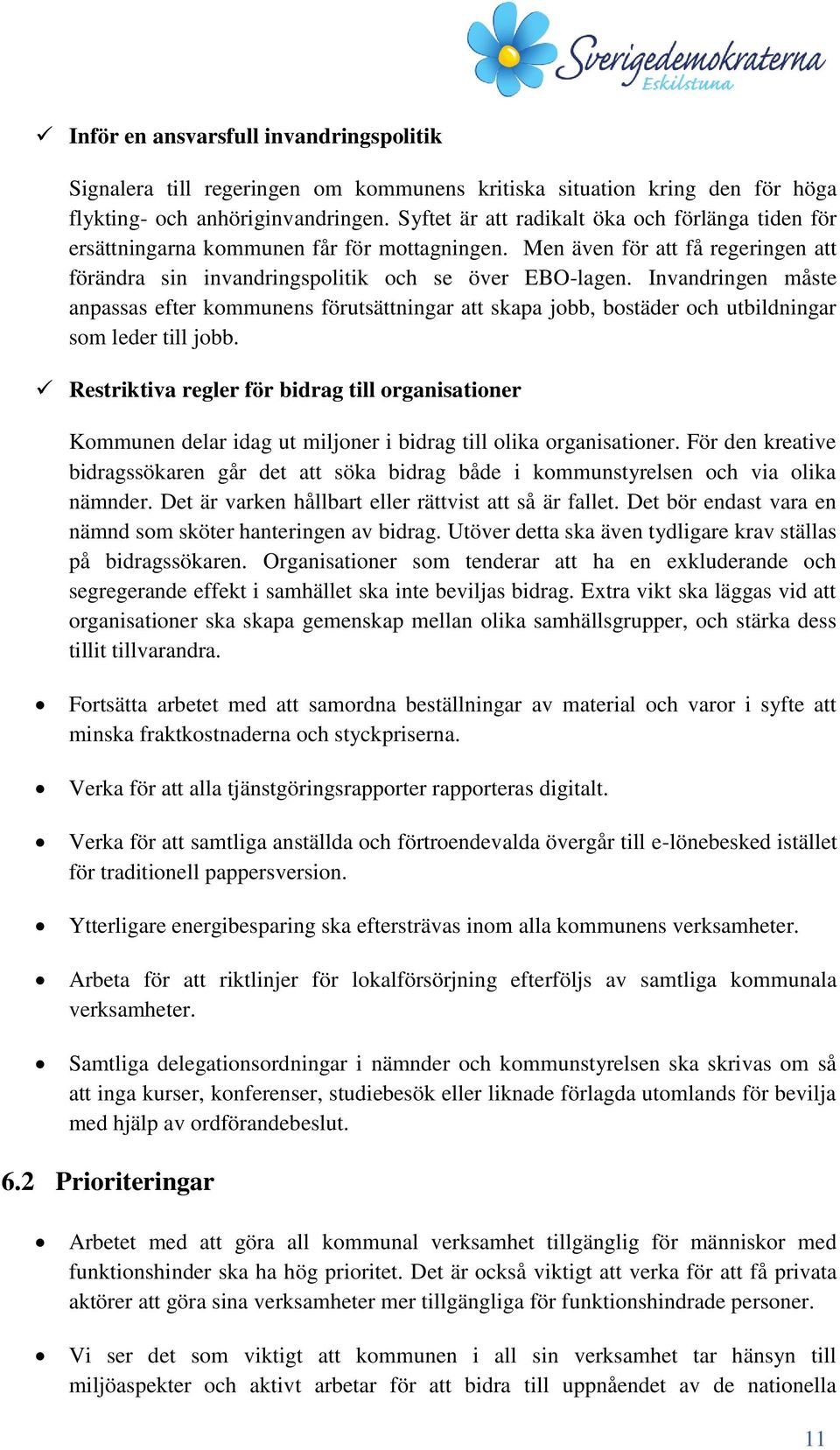 Sverigedemokraterna
Eskilstuna

✓ Inför en ansvarsfull invandringspolitik

Signalera till regeringen om kommunens kritiska situation kring den för höga flykting- och anhöriginvandringen. Syftet är att radikalt öka och förlänga tiden för ersättningarna kommunen får för mottagningen. Men även för att få regeringen att förändra sin invandringspolitik och se över EBO-lagen. Invandringen måste anpassas efter kommunens förutsättningar att skapa jobb, bostäder och utbildningar som leder till jobb.

✓ Restriktiva regler för bidrag till organisationer

Kommunen delar idag ut miljoner i bidrag till olika organisationer. För den kreative bidragssökaren går det att söka bidrag både i kommunstyrelsen och via olika nämnder. Det är varken hållbart eller rättvist att så är fallet. Det bör endast vara en nämnd som sköter hanteringen av bidrag. Utöver detta ska även tydligare krav ställas på bidragssökaren. Organisationer som tenderar att ha en exkluderande och segregerande effekt i samhället ska inte beviljas bidrag. Extra vikt ska läggas vid att organisationer ska skapa gemenskap mellan olika samhällsgrupper, och stärka dess tillit tillvarandra.

• Fortsätta arbetet med att samordna beställningar av material och varor i syfte att minska fraktkostnaderna och styckpriserna.

• Verka för att alla tjänstgöringsrapporter rapporteras digitalt.

• Verka för att samtliga anställda och förtroendevalda övergår till e-lönebesked istället för traditionell pappersversion.

• Ytterligare energibesparing ska eftersträvas inom alla kommunens verksamheter.

• Arbeta för att riktlinjer för lokalförsörjning efterföljs av samtliga kommunala verksamheter.

• Samtliga delegationsordningar i nämnder och kommunstyrelsen ska skrivas om så att inga kurser, konferenser, studiebesök eller liknade förlagda utomlands för bevilja med hjälp av ordförandebeslut.

6.2 Prioriteringar

• Arbetet med att göra all kommunal verksamhet tillgänglig för människor med funktionshinder ska ha hög prioritet. Det är också viktigt att verka för att få privata aktörer att göra sina verksamheter mer tillgängliga för funktionshindrade personer.

• Vi ser det som viktigt att kommunen i all sin verksamhet tar hänsyn till miljöaspekter och aktivt arbetar för att bidra till uppnåendet av de nationella

11